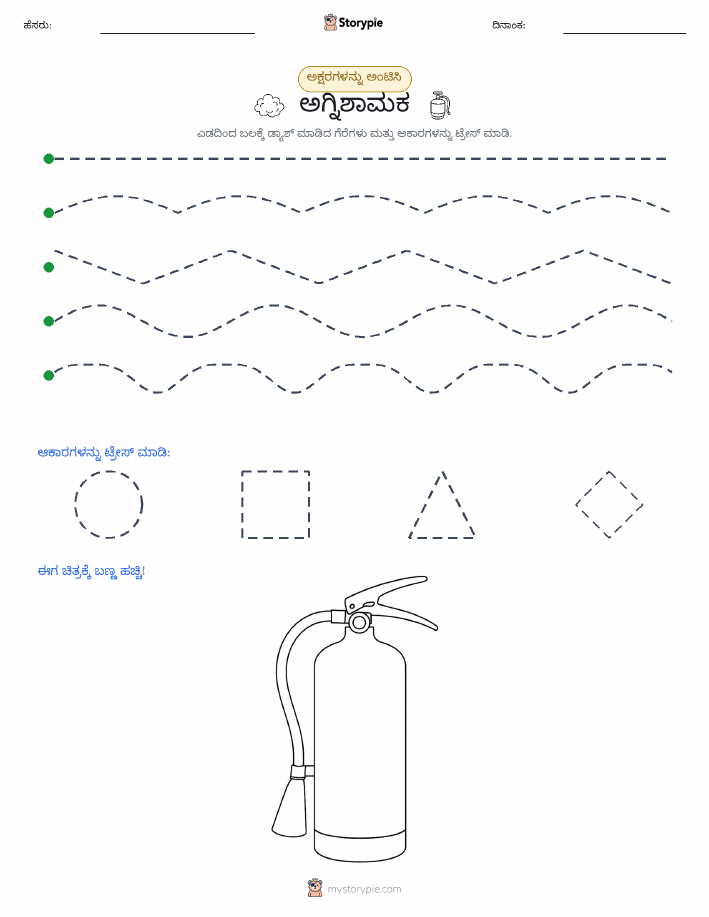 ಹೆಸರು:

Storypie

ದಿನಾಂಕ:

ಅಕ್ಷರಗಳನ್ನು ಅಂಟಿಸಿ

ಅಗ್ನಿಶಾಮಕ

ಎಡದಿಂದ ಬಲಕ್ಕೆ ಡ್ಯಾಶ್ ಮಾಡಿದ ಗೆರೆಗಳು ಮತ್ತು ಆಕಾರಗಳನ್ನು ಟ್ರೇಸ್ ಮಾಡಿ.

ಆಕಾರಗಳನ್ನು ಟ್ರೇಸ್ ಮಾಡಿ:

ಈಗ ಚಿತ್ರಕ್ಕೆ ಬಣ್ಣ ಹಚ್ಚಿ!

mystorypie.com